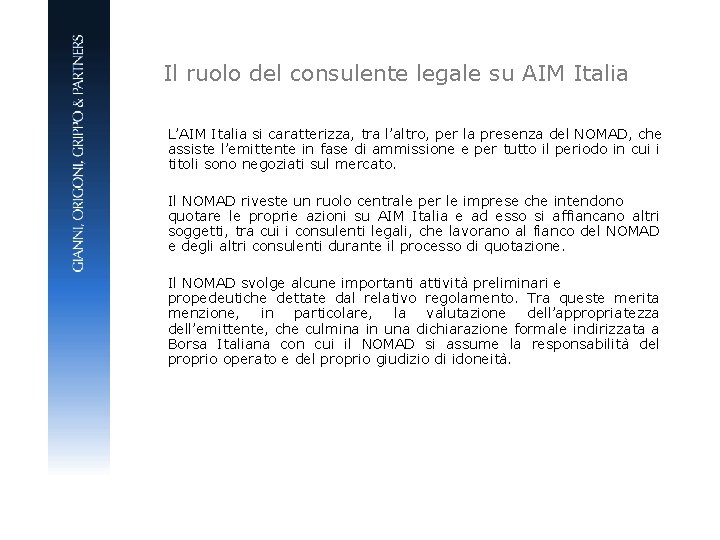 GIANNI, ORIGONI, GRIPPO & PARTNERS

Il ruolo del consulente legale su AIM Italia

L'AIM Italia si caratterizza, tra l'altro, per la presenza del NOMAD, che assiste l'emittente in fase di ammissione e per tutto il periodo in cui i titoli sono negoziati sul mercato.

Il NOMAD riveste un ruolo centrale per le imprese che intendono quotare le proprie azioni su AIM Italia e ad esso si affiancano altri soggetti, tra cui i consulenti legali, che lavorano al fianco del NOMAD e degli altri consulenti durante il processo di quotazione.

Il NOMAD svolge alcune importanti attività preliminari e propedeutiche dettate dal relativo regolamento. Tra queste merita menzione, in particolare, la valutazione dell'appropriatezza dell'emittente, che culmina in una dichiarazione formale indirizzata a Borsa Italiana con cui il NOMAD si assume la responsabilità del proprio operato e del proprio giudizio di idoneità.